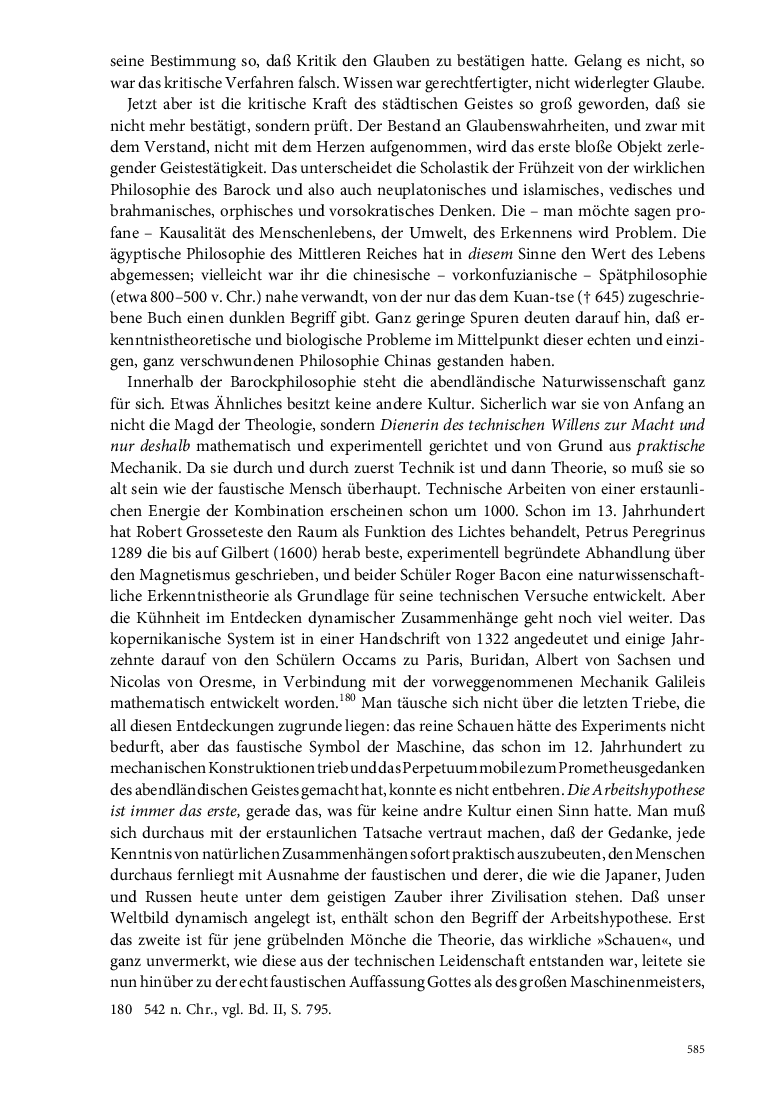 seine Bestimmung so, daß Kritik den Glauben zu bestätigen hatte. Gelang es nicht, so war das kritische Verfahren falsch. Wissen war gerechtfertigter, nicht widerlegter Glaube.

Jetzt aber ist die kritische Kraft des städtischen Geistes so groß geworden, daß sie nicht mehr bestätigt, sondern prüft. Der Bestand an Glaubenswahrheiten, und zwar mit dem Verstand, nicht mit dem Herzen aufgenommen, wird das erste bloße Objekt zerlegender Geistestätigkeit. Das unterscheidet die Scholastik der Frühzeit von der wirklichen Philosophie des Barock und also auch neuplatonisches und islamisches, vedisches und brahmanisches, orphisches und vorsokratisches Denken. Die – man möchte sagen profane – Kausalität des Menschenlebens, der Umwelt, des Erkennens wird Problem. Die ägyptische Philosophie des Mittleren Reiches hat in diesem Sinne den Wert des Lebens abgemessen; vielleicht war ihr die chinesische – vorkonfuzianische – Spätphilosophie (etwa 800–500 v. Chr.) nahe verwandt, von der nur das dem Kuan-tse († 645) zugeschriebene Buch einen dunklen Begriff gibt. Ganz geringe Spuren deuten darauf hin, daß erkenntnistheoretische und biologische Probleme im Mittelpunkt dieser echten und einzigen, ganz verschwundenen Philosophie Chinas gestanden haben.

Innerhalb der Barockphilosophie steht die abendländische Naturwissenschaft ganz für sich. Etwas Ähnliches besitzt keine andere Kultur. Sicherlich war sie von Anfang an nicht die Magd der Theologie, sondern Dienerin des technischen Willens zur Macht und nur deshalb mathematisch und experimentell gerichtet und von Grund aus praktische Mechanik. Da sie durch und durch zuerst Technik ist und dann Theorie, so muß sie so alt sein wie der faustische Mensch überhaupt. Technische Arbeiten von einer erstaunlichen Energie der Kombination erscheinen schon um 1000. Schon im 13. Jahrhundert hat Robert Grosseteste den Raum als Funktion des Lichtes behandelt, Petrus Peregrinus 1289 die bis auf Gilbert (1600) herab beste, experimentell begründete Abhandlung über den Magnetismus geschrieben, und beider Schüler Roger Bacon eine naturwissenschaftliche Erkenntnistheorie als Grundlage für seine technischen Versuche entwickelt. Aber die Kühnheit im Entdecken dynamischer Zusammenhänge geht noch viel weiter. Das kopernikanische System ist in einer Handschrift von 1322 angedeutet und einige Jahrzehnte darauf von den Schülern Occams zu Paris, Buridan, Albert von Sachsen und Nicolas von Oresme, in Verbindung mit der vorweggenommenen Mechanik Galileis mathematisch entwickelt worden.$^{180}$ Man täusche sich nicht über die letzten Triebe, die all diesen Entdeckungen zugrunde liegen: das reine Schauen hätte des Experiments nicht bedurft, aber das faustische Symbol der Maschine, das schon im 12. Jahrhundert zu mechanischen Konstruktionen trieb und das Perpetuum mobile zum Prometheusgedanken des abendländischen Geistes gemacht hat, konnte es nicht entbehren. Die Arbeitshypothese ist immer das erste, gerade das, was für keine andre Kultur einen Sinn hatte. Man muß sich durchaus mit der erstaunlichen Tatsache vertraut machen, daß der Gedanke, jede Kenntnis von natürlichen Zusammenhängen sofort praktisch auszubeuten, den Menschen durchaus fernliegt mit Ausnahme der faustischen und derer, die wie die Japaner, Juden und Russen heute unter dem geistigen Zauber ihrer Zivilisation stehen. Daß unser Weltbild dynamisch angelegt ist, enthält schon den Begriff der Arbeitshypothese. Erst das zweite ist für jene grübelnden Mönche die Theorie, das wirkliche »Schauen«, und ganz unvermerkt, wie diese aus der technischen Leidenschaft entstanden war, leitete sie nun hinüber zu der echt faustischen Auffassung Gottes als des großen Maschinenmeisters,

180 542 n. Chr., vgl. Bd. II, S. 795.

585